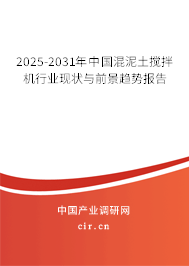 2025-2031年中国混泥土搅拌机行业现状与前景趋势报告

中国产业调研网
cir.cn